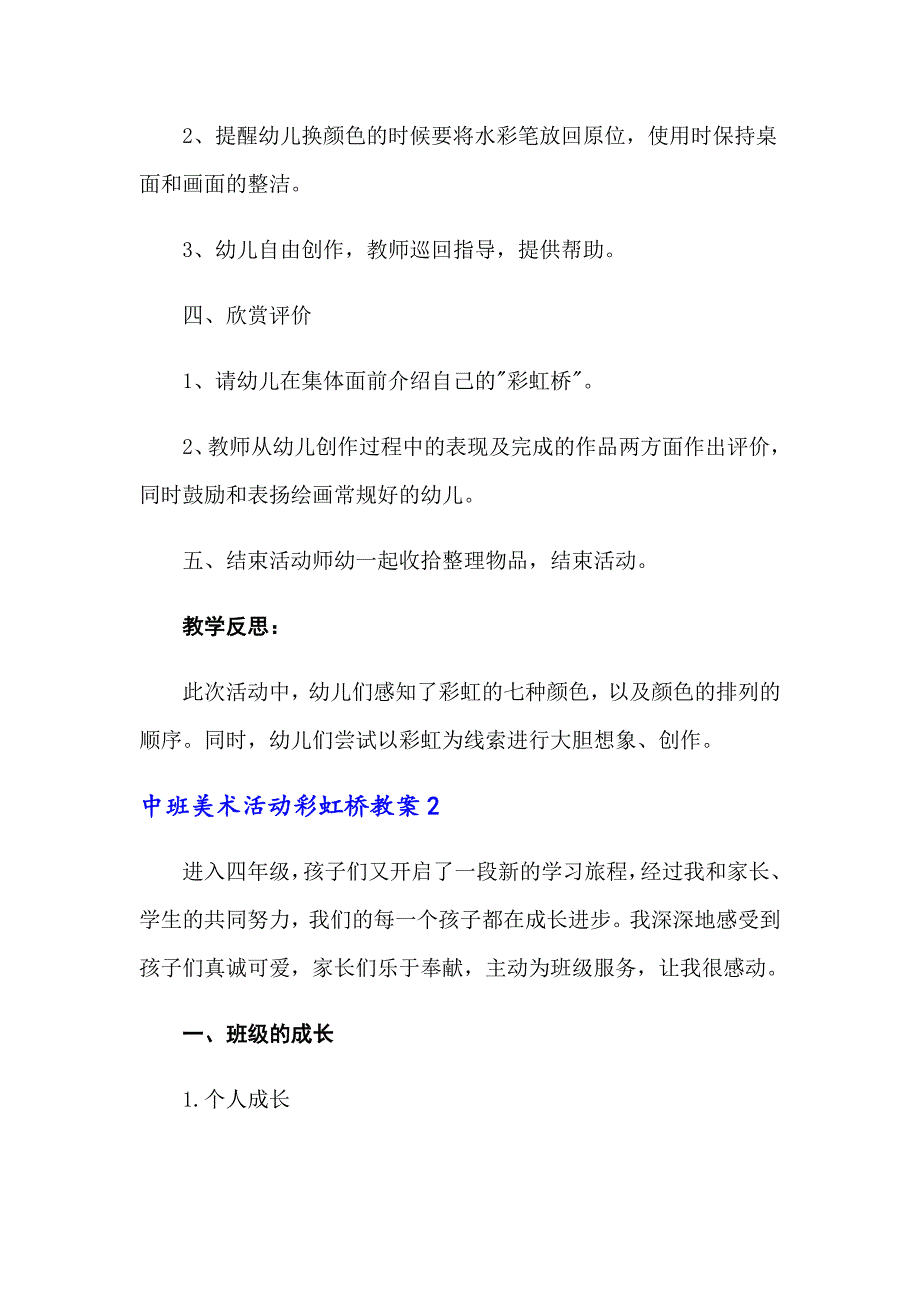 2、提醒幼儿换颜色的时候要将水彩笔放回原位，使用时保持桌面和画面的整洁。

3、幼儿自由创作，教师巡回指导，提供帮助。

四、欣赏评价

1、请幼儿在集体面前介绍自己的"彩虹桥"。

2、教师从幼儿创作过程中的表现及完成的作品两方面作出评价，同时鼓励和表扬绘画常规好的幼儿。

五、结束活动师幼一起收拾整理物品，结束活动。

教学反思：

此次活动中，幼儿们感知了彩虹的七种颜色，以及颜色的排列的顺序。同时，幼儿们尝试以彩虹为线索进行大胆想象、创作。

中班美术活动彩虹桥教案2

进入四年级，孩子们又开启了一段新的学习旅程，经过我和家长、学生的共同努力，我们的每一个孩子都在成长进步。我深深地感受到孩子们真诚可爱，家长们乐于奉献，主动为班级服务，让我很感动。

一、班级的成长

1.个人成长